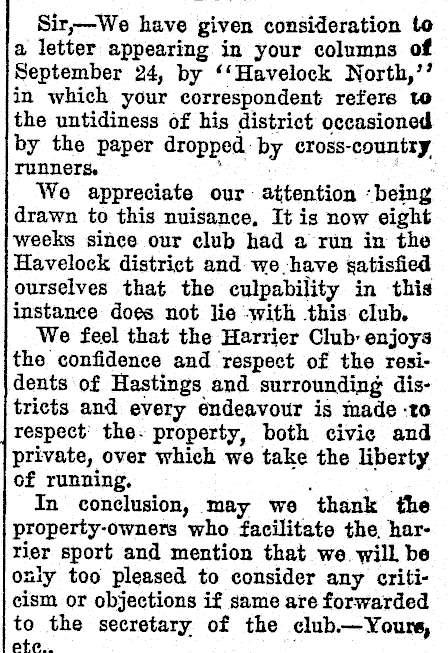 Sir,—We have given consideration to a letter appearing in your columns of September 24, by "Havelock North," in which your correspondent refers to the untidiness of his district occasioned by the paper dropped by cross-country runners.

We appreciate our attention being drawn to this nuisance. It is now eight weeks since our club had a run in the Havelock district and we have satisfied ourselves that the culpability in this instance does not lie with this club.

We feel that the Harrier Club enjoys the confidence and respect of the residents of Hastings and surrounding districts and every endeavour is made to respect the property, both civic and private, over which we take the liberty of running.

In conclusion, may we thank the property-owners who facilitate the harrier sport and mention that we will be only too pleased to consider any criticism or objections if same are forwarded to the secretary of the club.—Yours, etc.,